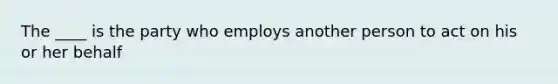 The ____ is the party who employs another person to act on his or her behalf